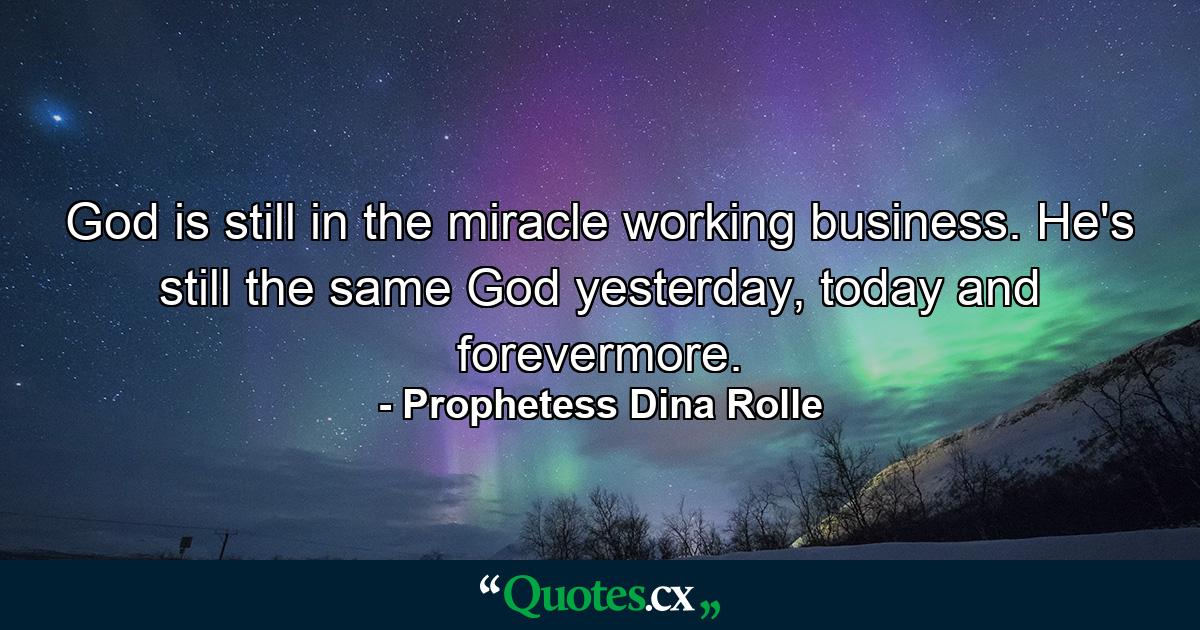 God is still in the miracle working business. He's still the same God yesterday, today and forevermore.
- Prophetess Dina Rolle

“Quotes.cx„